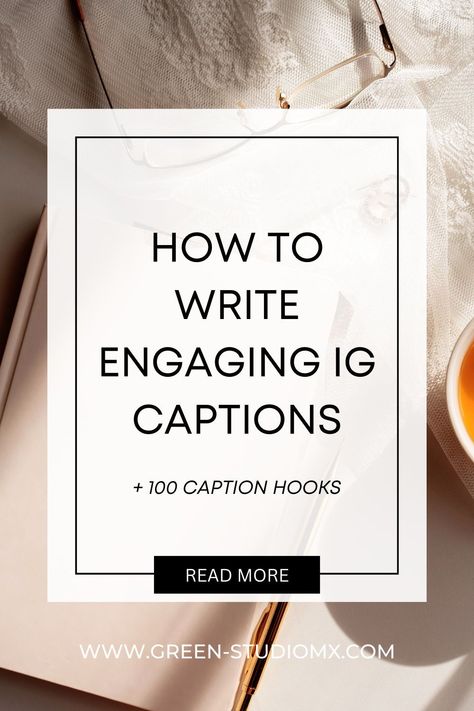 HOW TO WRITE ENGAGING IG CAPTIONS

+ 100 CAPTION HOOKS

READ MORE

WWW.GREEN-STUDIOMX.COM